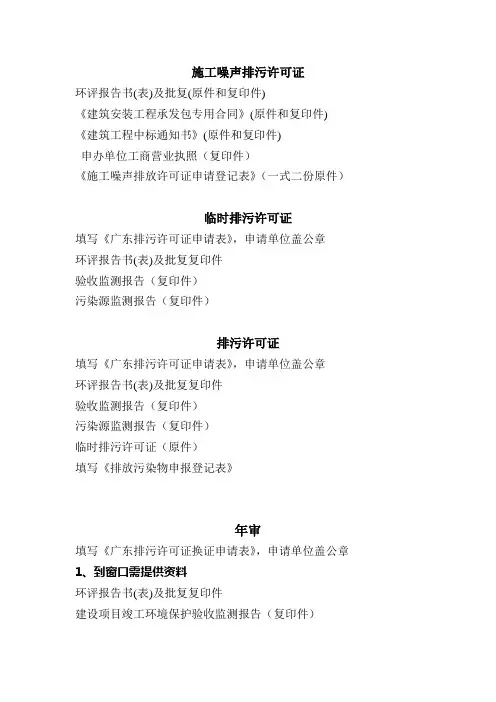 施工噪声排污许可证

环评报告书(表)及批复(原件和复印件)

《建筑安装工程承发包专用合同》(原件和复印件)

《建筑工程中标通知书》(原件和复印件)

申办单位工商营业执照（复印件）

《施工噪声排放许可证申请登记表》（一式二份原件）

临时排污许可证

填写《广东排污许可证申请表》，申请单位盖公章

环评报告书(表)及批复复印件

验收监测报告（复印件）

污染源监测报告（复印件）

排污许可证

填写《广东排污许可证申请表》，申请单位盖公章

环评报告书(表)及批复复印件

验收监测报告（复印件）

污染源监测报告（复印件）

临时排污许可证（原件）

填写《排放污染物申报登记表》

年审

填写《广东排污许可证换证申请表》，申请单位盖公章

1、到窗口需提供资料

环评报告书(表)及批复复印件

建设项目竣工环境保护验收监测报告（复印件）